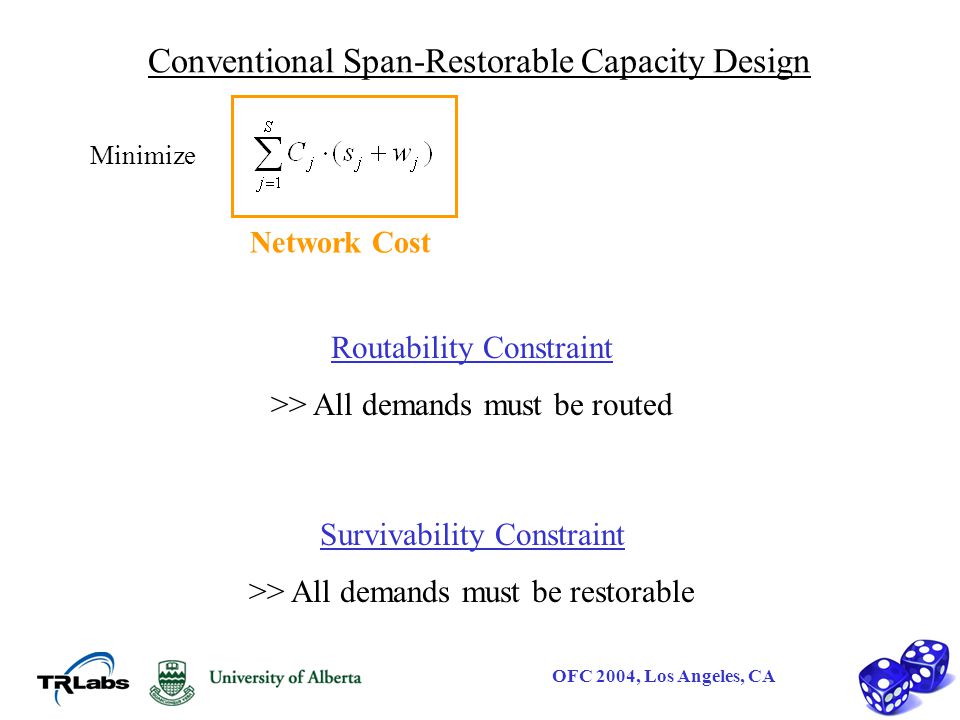 Conventional Span-Restorable Capacity Design

Minimize $\sum_{j=1}^{S} C_j \cdot (s_j + w_j)$

Network Cost

Routability Constraint

>> All demands must be routed

Survivability Constraint

>> All demands must be restorable

TRLabs University of Alberta OFC 2004, Los Angeles, CA